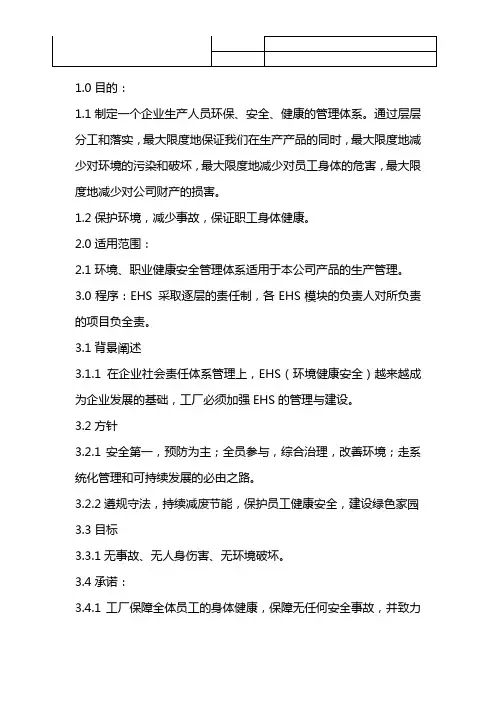 1.0 目的：

1.1 制定一个企业生产人员环保、安全、健康的管理体系。通过层层分工和落实，最大限度地保证我们在生产产品的同时，最大限度地减少对环境的污染和破坏，最大限度地减少对员工身体的危害，最大限度地减少对公司财产的损害。

1.2 保护环境，减少事故，保证职工身体健康。

2.0 适用范围：

2.1 环境、职业健康安全管理体系适用于本公司产品的生产管理。

3.0 程序：EHS 采取逐层的责任制，各 EHS 模块的负责人对所负责的项目负全责。

3.1 背景阐述

3.1.1 在企业社会责任体系管理上，EHS（环境健康安全）越来越成为企业发展的基础，工厂必须加强 EHS 的管理与建设。

3.2 方针

3.2.1 安全第一，预防为主；全员参与，综合治理，改善环境；走系统化管理和可持续发展的必由之路。

3.2.2 遵规守法，持续减废节能，保护员工健康安全，建设绿色家园

3.3 目标

3.3.1 无事故、无人身伤害、无环境破坏。

3.4 承诺：

3.4.1 工厂保障全体员工的身体健康，保障无任何安全事故，并致力